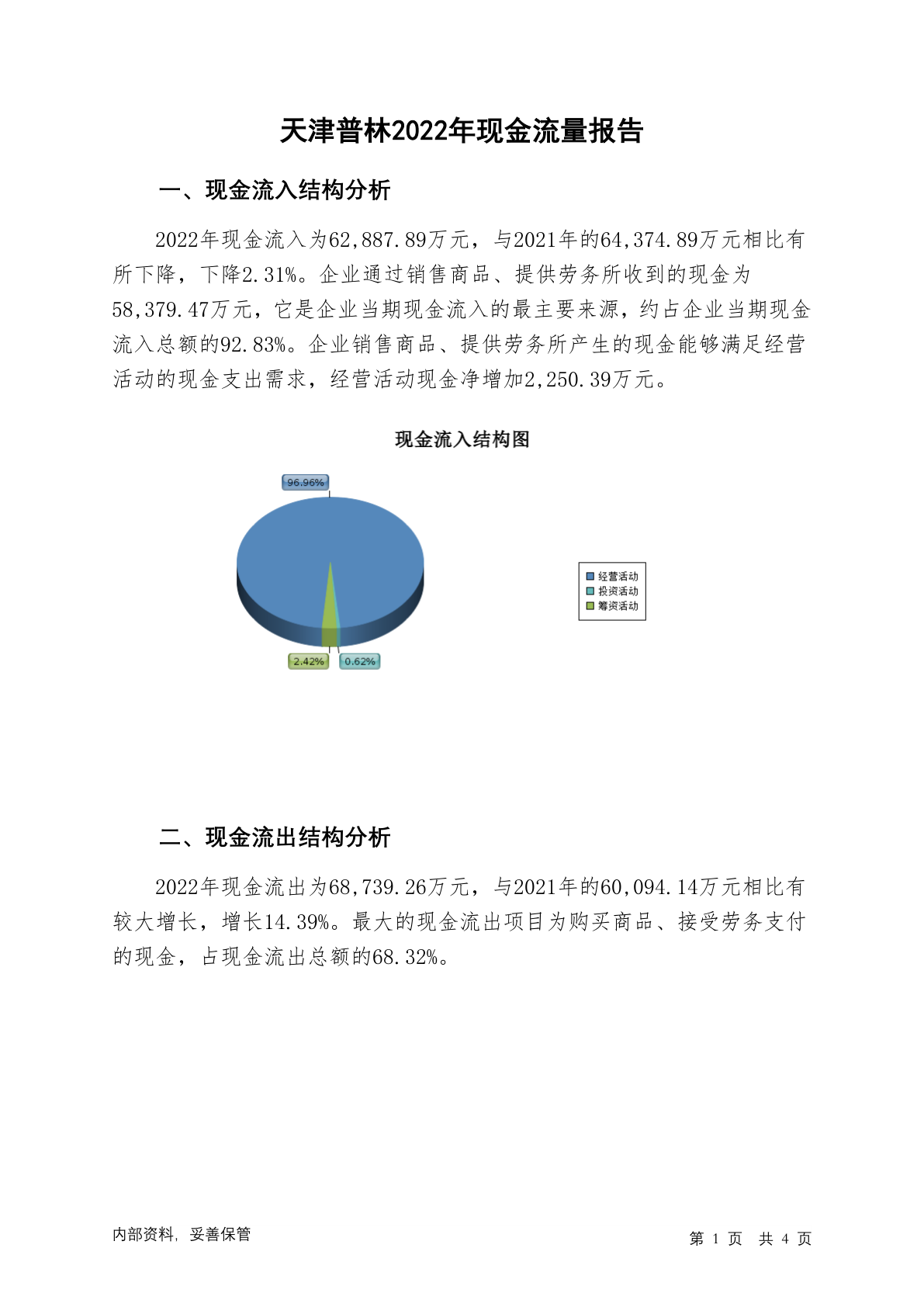 天津普林2022年现金流量报告

一、现金流入结构分析

2022年现金流入为62,887.89万元，与2021年的64,374.89万元相比有所下降，下降2.31%。企业通过销售商品、提供劳务所收到的现金为58,379.47万元，它是企业当期现金流入的最主要来源，约占企业当期现金流入总额的92.83%。企业销售商品、提供劳务所产生的现金能够满足经营活动的现金支出需求，经营活动现金净增加2,250.39万元。

现金流入结构图

96.96%
2.42%
0.62%

经营活动
投资活动
筹资活动

二、现金流出结构分析

2022年现金流出为68,739.26万元，与2021年的60,094.14万元相比有较大增长，增长14.39%。最大的现金流出项目为购买商品、接受劳务支付的现金，占现金流出总额的68.32%。

内部资料，妥善保管

第 1 页 共 4 页